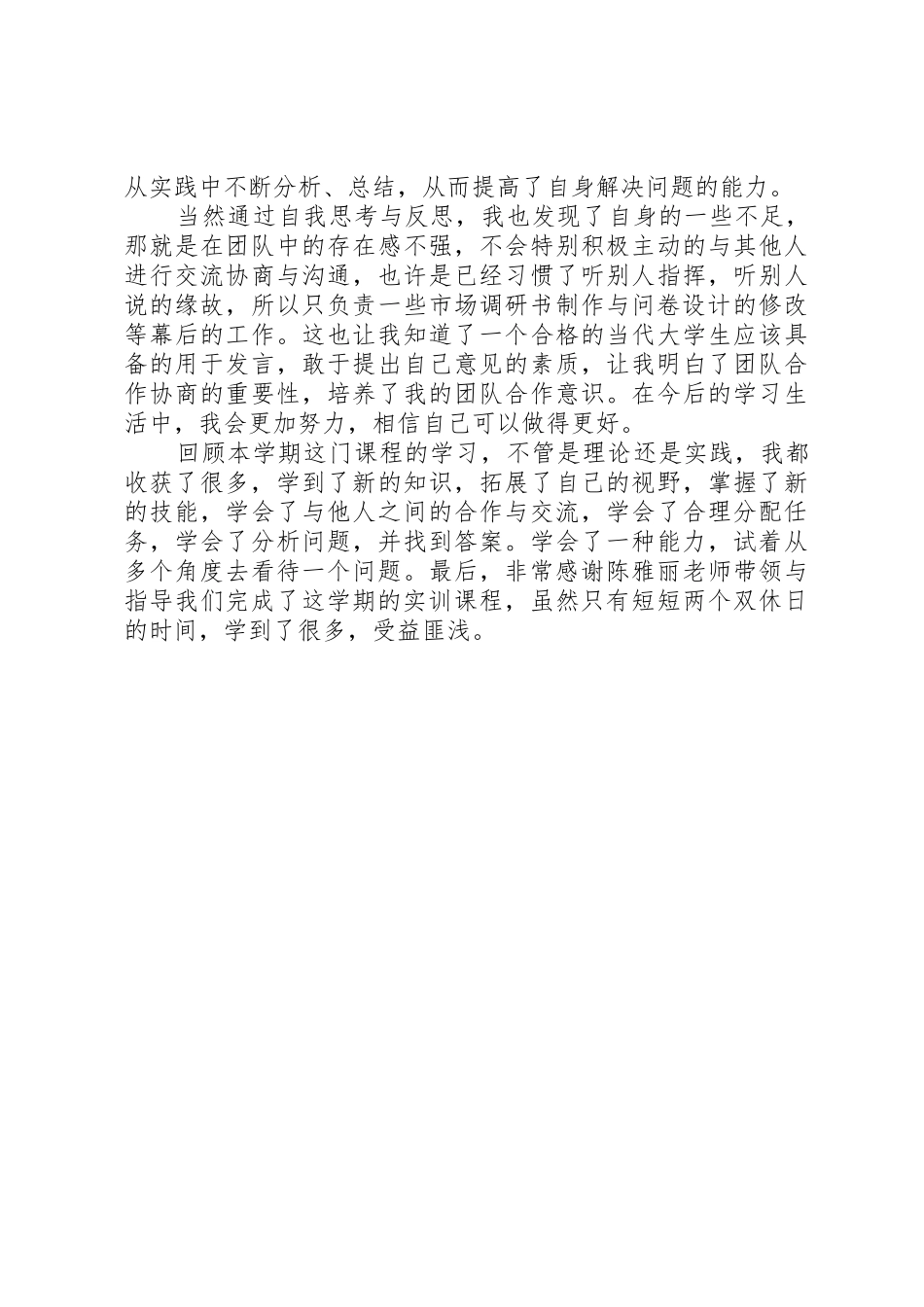 从实践中不断分析、总结，从而提高了自身解决问题的能力。

当然通过自我思考与反思，我也发现了自身的一些不足，那就是在团队中的存在感不强，不会特别积极主动的与其他人进行交流协商与沟通，也许是已经习惯了听别人指挥，听别人说的缘故，所以只负责一些市场调研书制作与问卷设计的修改等幕后的工作。这也让我知道了一个合格的当代大学生应该具备的用于发言，敢于提出自己意见的素质，让我明白了团队合作协商的重要性，培养了我的团队合作意识。在今后的学习生活中，我会更加努力，相信自己可以做得更好。

回顾本学期这门课程的学习，不管是理论还是实践，我都收获了很多，学到了新的知识，拓展了自己的视野，掌握了新的技能，学会了与他人之间的合作与交流，学会了合理分配任务，学会了分析问题，并找到答案。学会了一种能力，试着从多个角度去看待一个问题。最后，非常感谢陈雅丽老师带领与指导我们完成了这学期的实训课程，虽然只有短短两个双休日的时间，学到了很多，受益匪浅。